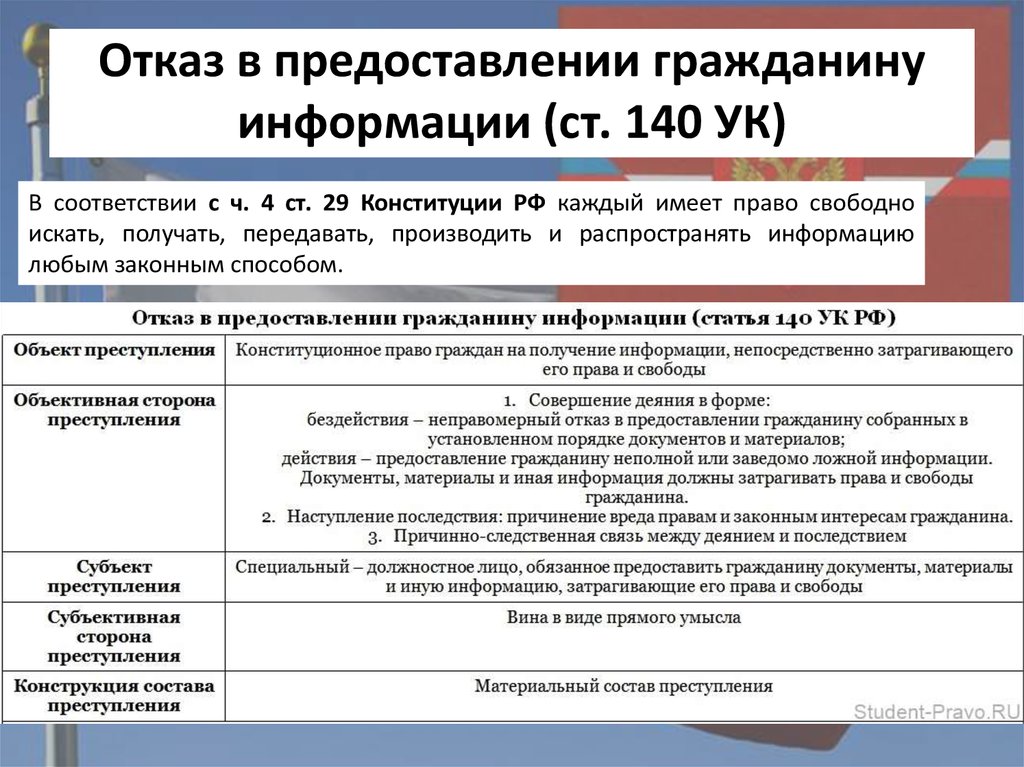 Отказ в предоставлении гражданину информации (ст. 140 УК)

В соответствии с ч. 4 ст. 29 Конституции РФ каждый имеет право свободно искать, получать, передавать, производить и распространять информацию любым законным способом.

Отказ в предоставлении гражданину информации (статья 140 УК РФ)

| Объект преступления | Конституционное право граждан на получение информации, непосредственно затрагивающего его права и свободы |
|---|---|
| Объективная сторона преступления | 1. Совершение деяния в форме: бездействия – неправомерный отказ в предоставлении гражданину собранных в установленном порядке документов и материалов; действия – предоставление гражданину неполной или заведомо ложной информации. Документы, материалы и иная информация должны затрагивать права и свободы гражданина. 2. Наступление последствия: причинение вреда правам и законным интересам гражданина. 3. Причинно-следственная связь между деянием и последствием |
| Субъект преступления | Специальный – должностное лицо, обязанное предоставить гражданину документы, материалы и иную информацию, затрагивающие его права и свободы |
| Субъективная сторона преступления | Вина в виде прямого умысла |
| Конструкция состава преступления | Материальный состав преступления |

Student-Pravo.RU